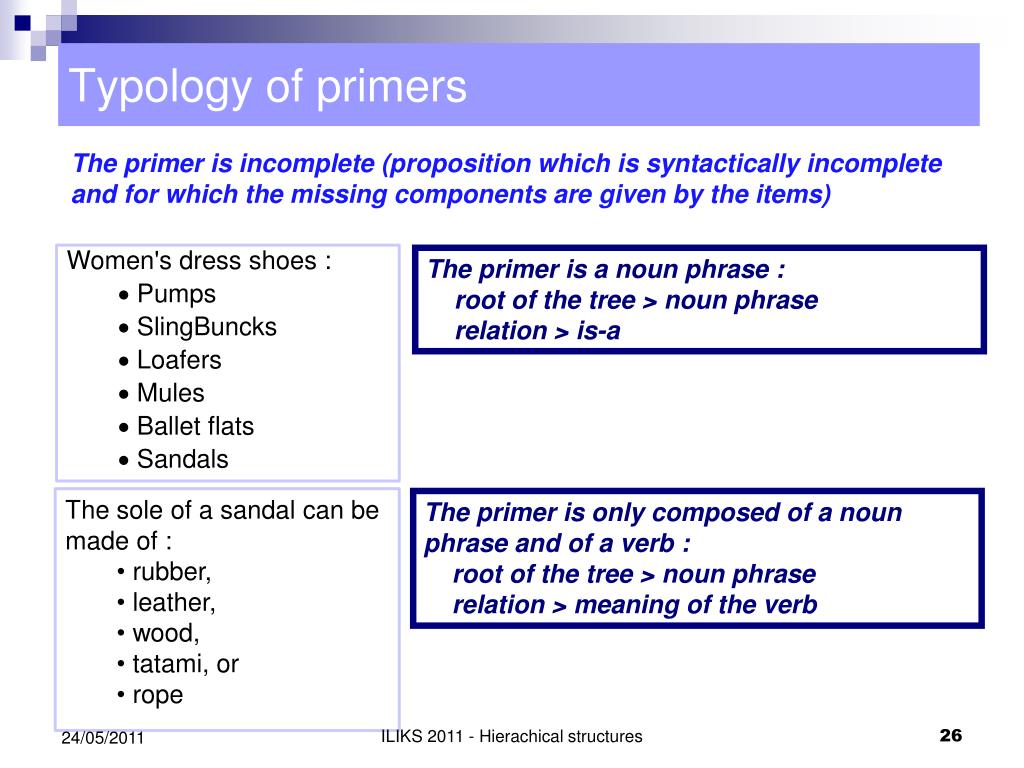 Typology of primers

The primer is incomplete (proposition which is syntactically incomplete and for which the missing components are given by the items)

Women's dress shoes :
• Pumps
• SlingBuncks
• Loafers
• Mules
• Ballet flats
• Sandals

The primer is a noun phrase :
root of the tree > noun phrase
relation > is-a

The sole of a sandal can be made of :
• rubber,
• leather,
• wood,
• tatami, or
• rope

The primer is only composed of a noun phrase and of a verb :
root of the tree > noun phrase
relation > meaning of the verb

24/05/2011

ILIKS 2011 - Hierachical structures

26